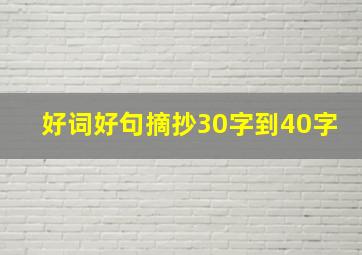 好词好句摘抄30字到40字